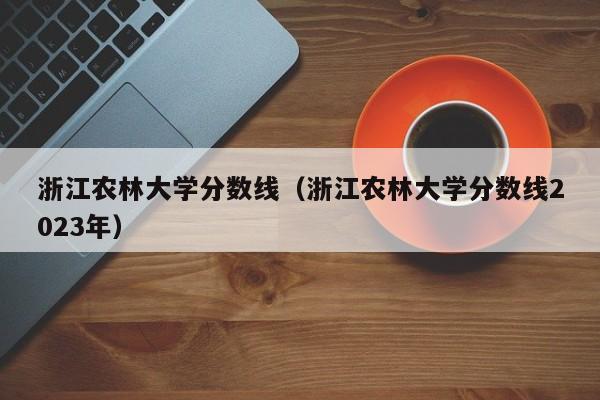 浙江农林大学分数线（浙江农林大学分数线2023年）